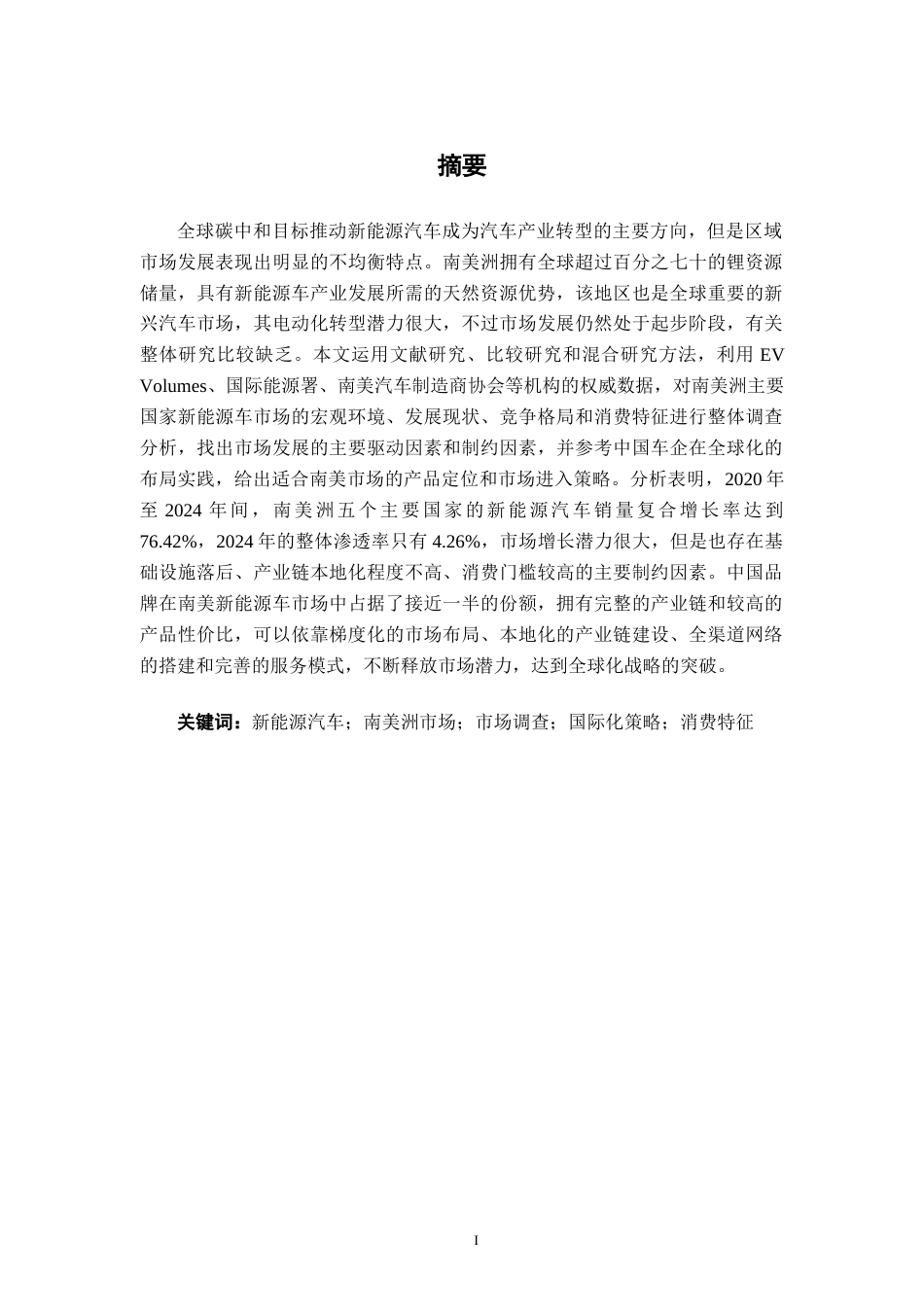 摘要

全球碳中和目标推动新能源汽车成为汽车产业转型的主要方向，但是区域市场发展表现出明显的不均衡特点。南美洲拥有全球超过百分之七十的锂资源储量，具有新能源车产业发展所需的天然资源优势，该地区也是全球重要的新兴汽车市场，其电动化转型潜力很大，不过市场发展仍然处于起步阶段，有关整体研究比较缺乏。本文运用文献研究、比较研究和混合研究方法，利用 EV Volumes、国际能源署、南美汽车制造商协会等机构的权威数据，对南美洲主要国家新能源车市场的宏观环境、发展现状、竞争格局和消费特征进行整体调查分析，找出市场发展的主要驱动因素和制约因素，并参考中国车企在全球化的布局实践，给出适合南美市场的产品定位和市场进入策略。分析表明，2020 年至 2024 年间，南美洲五个主要国家的新能源汽车销量复合增长率达到 76.42%，2024 年的整体渗透率只有 4.26%，市场增长潜力很大，但是也存在基础设施落后、产业链本地化程度不高、消费门槛较高的主要制约因素。中国品牌在南美新能源车市场中占据了接近一半的份额，拥有完整的产业链和较高的产品性价比，可以依靠梯度化的市场布局、本地化的产业链建设、全渠道网络的搭建和完善的服务模式，不断释放市场潜力，达到全球化战略的突破。

关键词：新能源汽车；南美洲市场；市场调查；国际化策略；消费特征

I